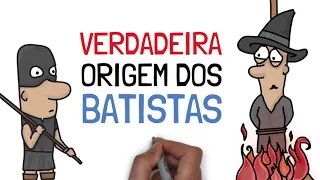 VERDADEIRA
ORIGEM DOS
BATISTAS